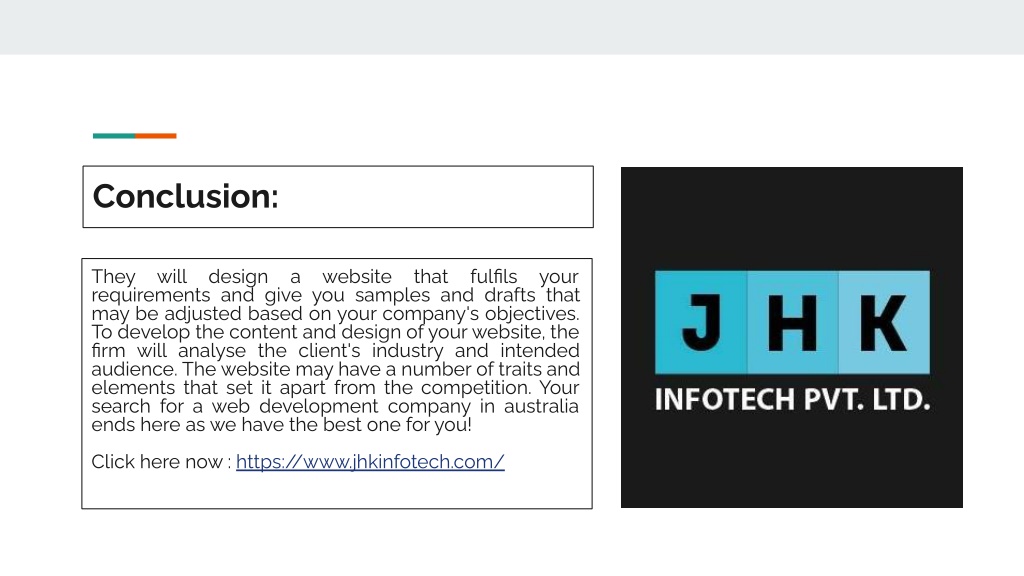 Conclusion:

They will design a website that fulfils your requirements and give you samples and drafts that may be adjusted based on your company's objectives. To develop the content and design of your website, the firm will analyse the client's industry and intended audience. The website may have a number of traits and elements that set it apart from the competition. Your search for a web development company in australia ends here as we have the best one for you!

Click here now : https://www.jhkinfotech.com/

J H K
INFOTECH PVT. LTD.